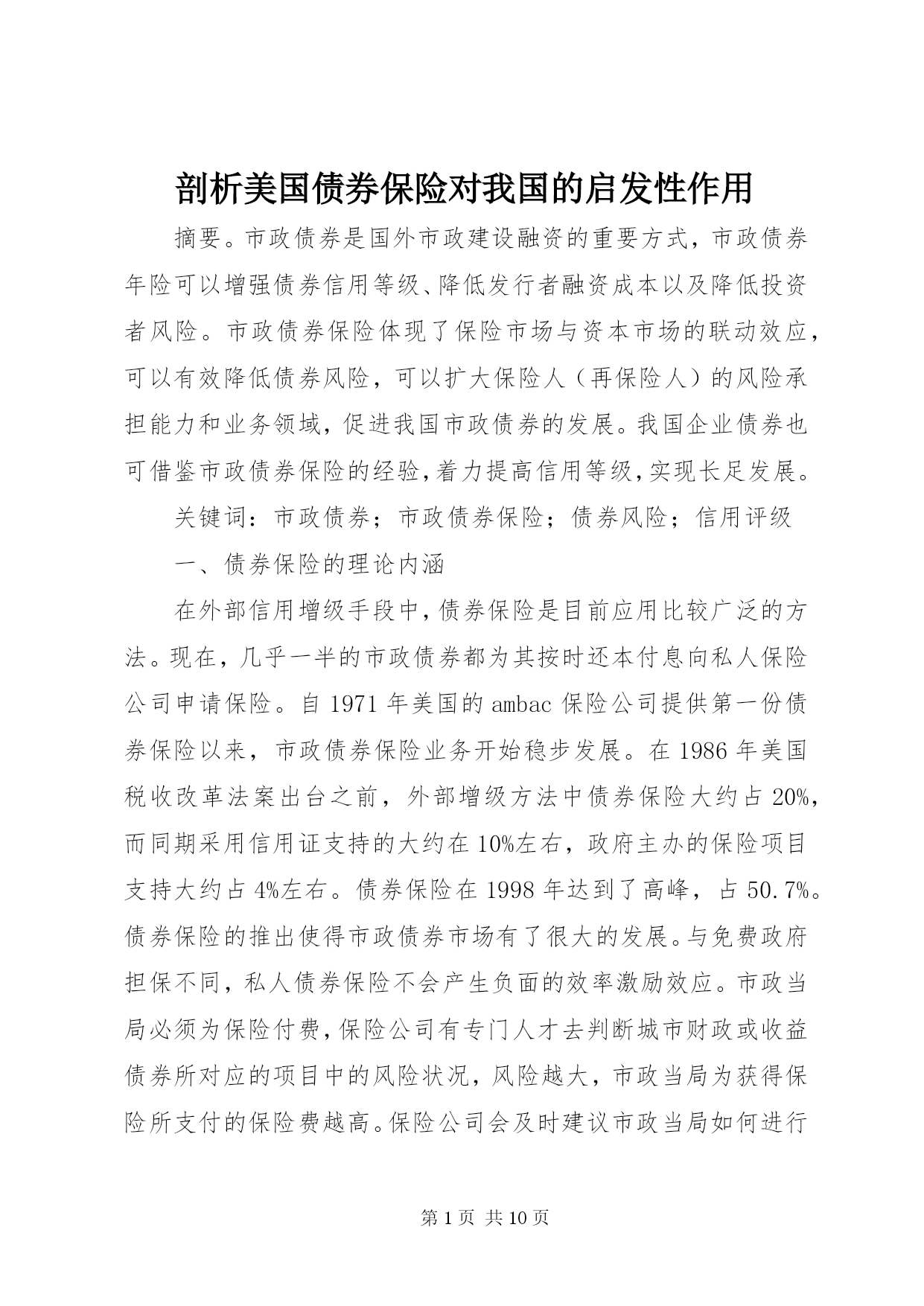 剖析美国债券保险对我国的启发性作用

摘要。市政债券是国外市政建设融资的重要方式，市政债券年险可以增强债券信用等级、降低发行者融资成本以及降低投资者风险。市政债券保险体现了保险市场与资本市场的联动效应，可以有效降低债券风险，可以扩大保险人（再保险人）的风险承担能力和业务领域，促进我国市政债券的发展。我国企业债券也可借鉴市政债券保险的经验，着力提高信用等级，实现长足发展。

关键词：市政债券；市政债券保险；债券风险；信用评级

一、债券保险的理论内涵

在外部信用增级手段中，债券保险是目前应用比较广泛的方法。现在，几乎一半的市政债券都为其按时还本付息向私人保险公司申请保险。自 1971 年美国的 ambac 保险公司提供第一份债券保险以来，市政债券保险业务开始稳步发展。在 1986 年美国税收改革法案出台之前，外部增级方法中债券保险大约占 20%，而同期采用信用证支持的大约在 10%左右，政府主办的保险项目支持大约占 4%左右。债券保险在 1998 年达到了高峰，占 50.7%。债券保险的推出使得市政债券市场有了很大的发展。与免费政府担保不同，私人债券保险不会产生负面的效率激励效应。市政当局必须为保险付费，保险公司有专门人才去判断城市财政或收益债券所对应的项目中的风险状况，风险越大，市政当局为获得保险所支付的保险费越高。保险公司会及时建议市政当局如何进行

第 1 页 共 10 页